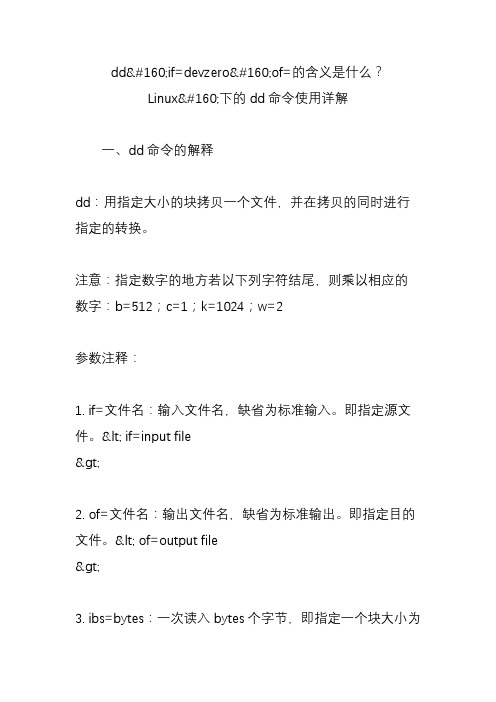 dd&#160;if=devzero&#160;of=的含义是什么？
Linux&#160;下的 dd 命令使用详解

一、dd 命令的解释

dd：用指定大小的块拷贝一个文件，并在拷贝的同时进行指定的转换。

注意：指定数字的地方若以下列字符结尾，则乘以相应的数字：b=512；c=1；k=1024；w=2

参数注释：

1. if=文件名：输入文件名，缺省为标准输入。即指定源文件。&lt; if=input file
&gt;

2. of=文件名：输出文件名，缺省为标准输出。即指定目的文件。&lt; of=output file
&gt;

3. ibs=bytes：一次读入 bytes 个字节，即指定一个块大小为